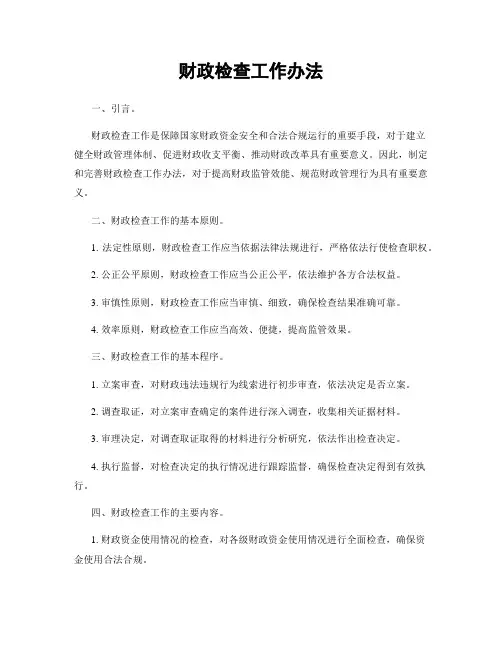 财政检查工作办法

一、引言。

财政检查工作是保障国家财政资金安全和合法合规运行的重要手段，对于建立健全财政管理体制、促进财政收支平衡、推动财政改革具有重要意义。因此，制定和完善财政检查工作办法，对于提高财政监管效能、规范财政管理行为具有重要意义。

二、财政检查工作的基本原则。

1. 法定性原则，财政检查工作应当依据法律法规进行，严格依法行使检查职权。

2. 公正公平原则，财政检查工作应当公正公平，依法维护各方合法权益。

3. 审慎性原则，财政检查工作应当审慎、细致，确保检查结果准确可靠。

4. 效率原则，财政检查工作应当高效、便捷，提高监管效果。

三、财政检查工作的基本程序。

1. 立案审查，对财政违法违规行为线索进行初步审查，依法决定是否立案。

2. 调查取证，对立案审查确定的案件进行深入调查，收集相关证据材料。

3. 审理决定，对调查取证取得的材料进行分析研究，依法作出检查决定。

4. 执行监督，对检查决定的执行情况进行跟踪监督，确保检查决定得到有效执行。

四、财政检查工作的主要内容。

1. 财政资金使用情况的检查，对各级财政资金使用情况进行全面检查，确保资金使用合法合规。